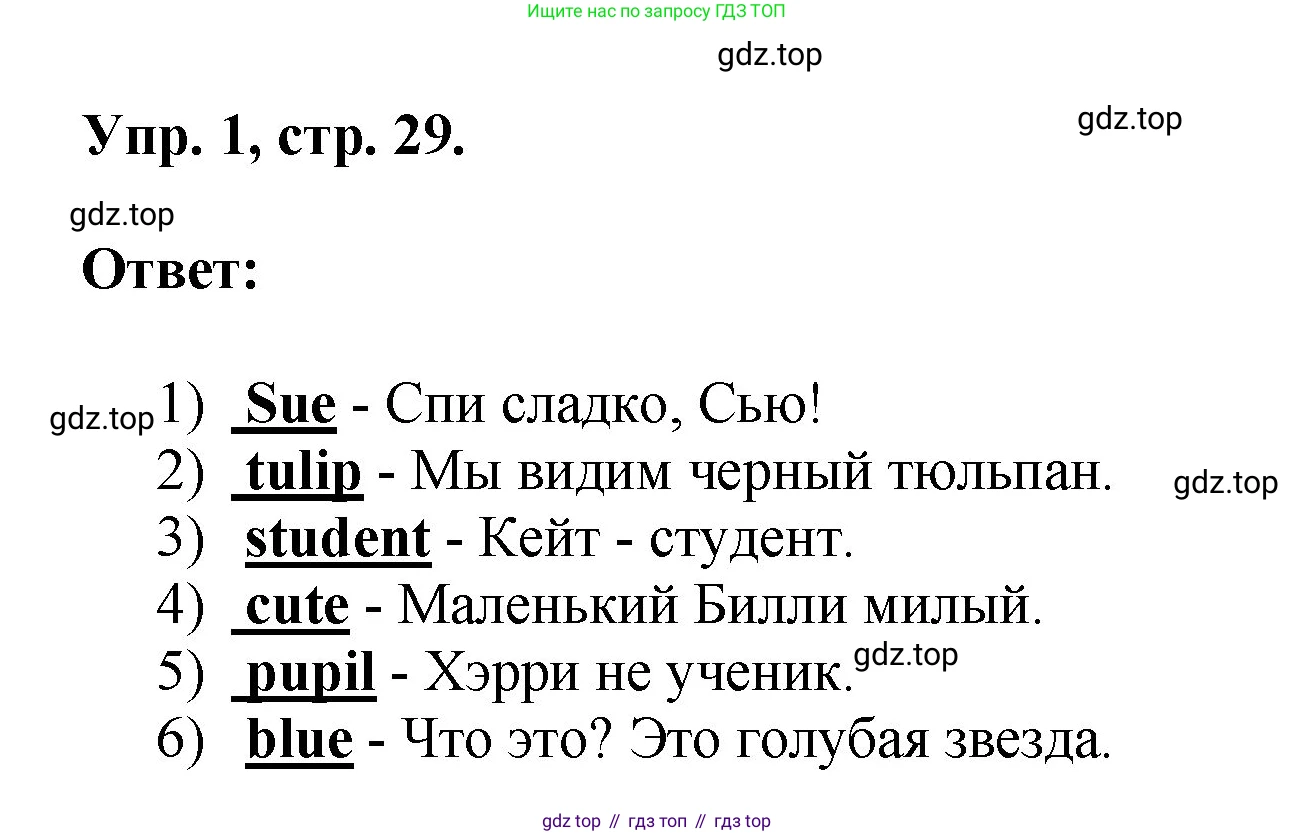 Ищите нас по запросу ГДЗ ТОП

Упр. 1, стр. 29.

Ответ:

1) Sue - Спи сладко, Сью!
2) tulip - Мы видим черный тюльпан.
3) student - Кейт - студент.
4) cute - Маленький Билли милый.
5) pupil - Хэрри не ученик.
6) blue - Что это? Это голубая звезда.

gdz top // гдз топ // гдз top

gdz.top